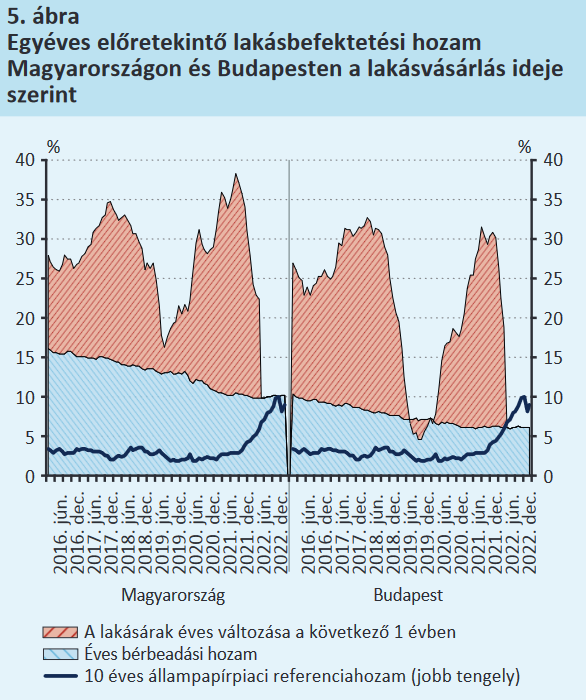 5. ábra
Egyéves előretekintő lakásbefektetési hozam Magyarországon és Budapesten a lakásvásárlás ideje szerint

%
40
35
30
25
20
15
10
5
0

%
40
35
30
25
20
15
10
5
0

2016. jún.
2016. dec.
2017. jún.
2017. dec.
2018. jún.
2018. dec.
2019. jún.
2019. dec.
2020. jún.
2020. dec.
2021. jún.
2021. dec.
2022. jún.
2022. dec.

Magyarország

2016. jún.
2016. dec.
2017. jún.
2017. dec.
2018. jún.
2018. dec.
2019. jún.
2019. dec.
2020. jún.
2020. dec.
2021. jún.
2021. dec.
2022. jún.
2022. dec.

Budapest

A lakásárak éves változása a következő 1 évben
Éves bérbeadási hozam
10 éves állampapírpiaci referenciahozam (jobb tengely)